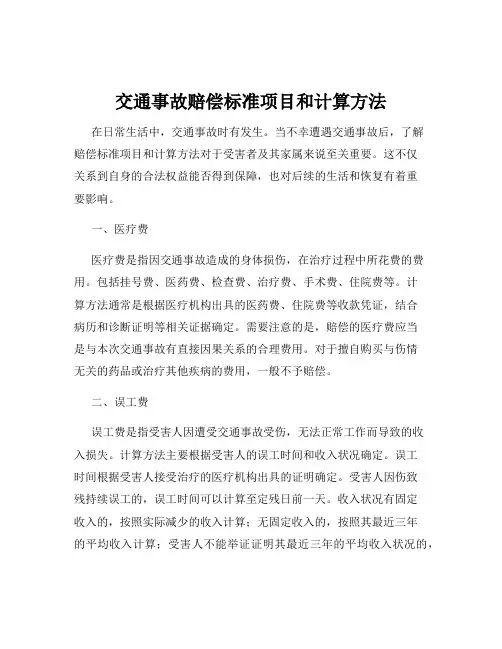 交通事故赔偿标准项目和计算方法

在日常生活中，交通事故时有发生。当不幸遭遇交通事故后，了解赔偿标准项目和计算方法对于受害者及其家属来说至关重要。这不仅关系到自身的合法权益能否得到保障，也对后续的生活和恢复有着重要影响。

一、医疗费

医疗费是指因交通事故造成的身体损伤，在治疗过程中所花费的费用。包括挂号费、医药费、检查费、治疗费、手术费、住院费等。计算方法通常是根据医疗机构出具的医药费、住院费等收款凭证，结合病历和诊断证明等相关证据确定。需要注意的是，赔偿的医疗费应当是与本次交通事故有直接因果关系的合理费用。对于擅自购买与伤情无关的药品或治疗其他疾病的费用，一般不予赔偿。

二、误工费

误工费是指受害人因遭受交通事故受伤，无法正常工作而导致的收入损失。计算方法主要根据受害人的误工时间和收入状况确定。误工时间根据受害人接受治疗的医疗机构出具的证明确定。受害人因伤致残持续误工的，误工时间可以计算至定残日前一天。收入状况有固定收入的，按照实际减少的收入计算；无固定收入的，按照其最近三年的平均收入计算；受害人不能举证证明其最近三年的平均收入状况的，